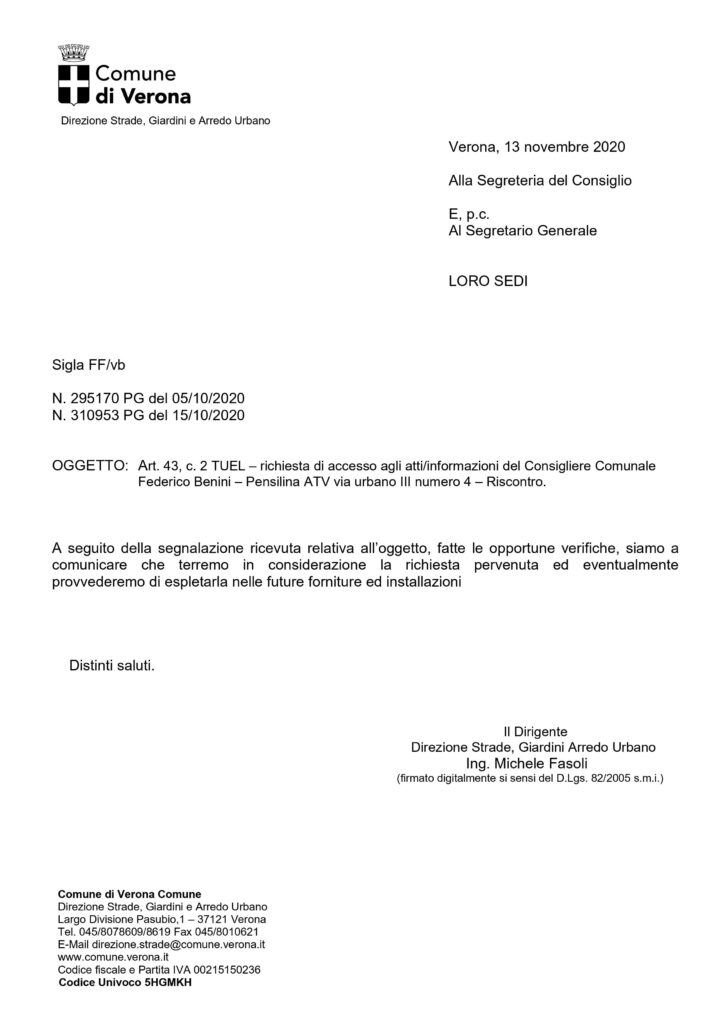 Comune
di Verona

Direzione Strade, Giardini e Arredo Urbano

Verona, 13 novembre 2020

Alla Segreteria del Consiglio

E, p.c.
Al Segretario Generale

LORO SEDI

Sigla FF/vb

N. 295170 PG del 05/10/2020
N. 310953 PG del 15/10/2020

OGGETTO: Art. 43, c. 2 TUEL – richiesta di accesso agli atti/informazioni del Consigliere Comunale Federico Benini – Pensilina ATV via urbano III numero 4 – Riscontro.

A seguito della segnalazione ricevuta relativa all'oggetto, fatte le opportune verifiche, siamo a comunicare che terremo in considerazione la richiesta pervenuta ed eventualmente provvederemo di espletarla nelle future forniture ed installazioni

Distinti saluti.

Il Dirigente
Direzione Strade, Giardini Arredo Urbano
Ing. Michele Fasoli
(firmato digitalmente si sensi del D.Lgs. 82/2005 s.m.i.)

Comune di Verona Comune
Direzione Strade, Giardini e Arredo Urbano
Largo Divisione Pasubio,1 – 37121 Verona
Tel. 045/8078609/8619 Fax 045/8010621
E-Mail direzione.strade@comune.verona.it
www.comune.verona.it
Codice fiscale e Partita IVA 00215150236
Codice Univoco 5HGMKH